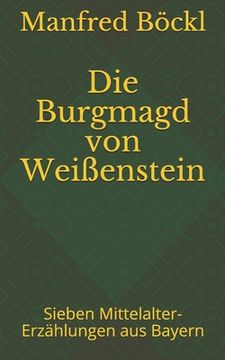 Manfred Böckl

Die Burgmagd von Weißenstein

Sieben Mittelalter-Erzählungen aus Bayern